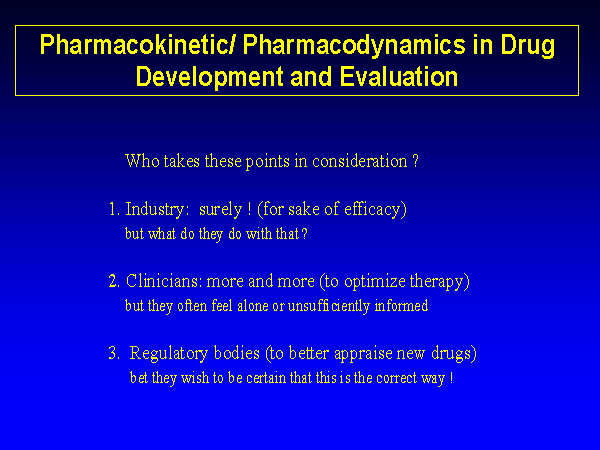 Pharmacokinetic/ Pharmacodynamics in Drug Development and Evaluation

Who takes these points in consideration ?

1. Industry: surely ! (for sake of efficacy)
but what do they do with that ?

2. Clinicians: more and more (to optimize therapy)
but they often feel alone or unsufficiently informed

3. Regulatory bodies (to better appraise new drugs)
bet they wish to be certain that this is the correct way !